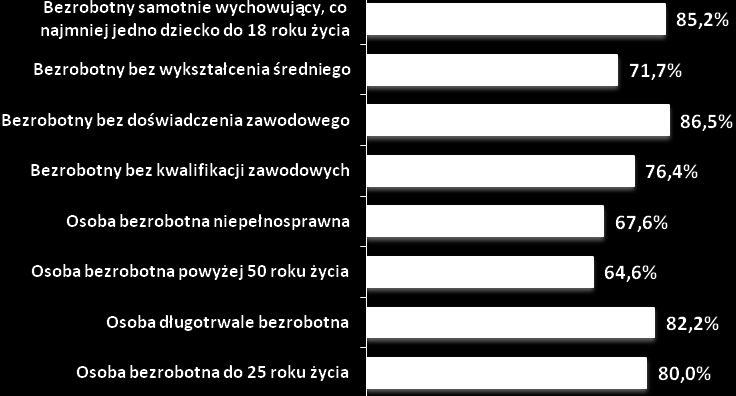 Bezrobotny samotnie wychowujący, co najmniej jedno dziecko do 18 roku życia 85,2%

Bezrobotny bez wykształcenia średniego 71,7%

Bezrobotny bez doświadczenia zawodowego 86,5%

Bezrobotny bez kwalifikacji zawodowych 76,4%

Osoba bezrobotna niepełnosprawna 67,6%

Osoba bezrobotna powyżej 50 roku życia 64,6%

Osoba długotrwale bezrobotna 82,2%

Osoba bezrobotna do 25 roku życia 80,0%